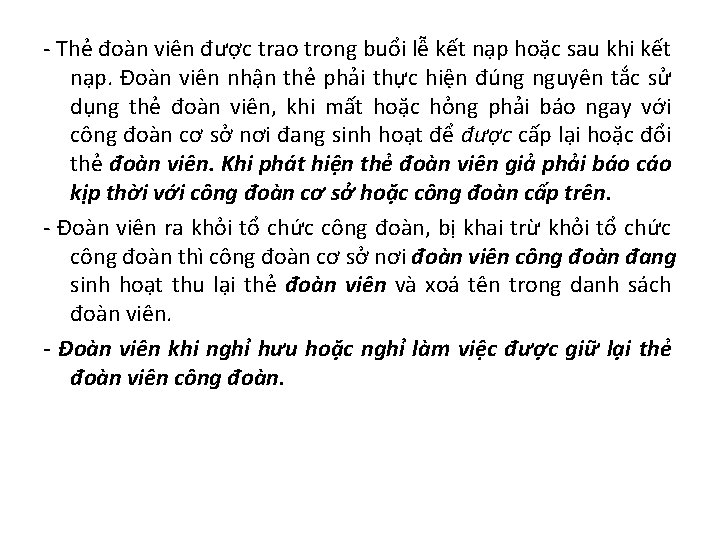 - Thẻ đoàn viên được trao trong buổi lễ kết nạp hoặc sau khi kết nạp. Đoàn viên nhận thẻ phải thực hiện đúng nguyên tắc sử dụng thẻ đoàn viên, khi mất hoặc hỏng phải báo ngay với công đoàn cơ sở nơi đang sinh hoạt để được cấp lại hoặc đổi thẻ đoàn viên. Khi phát hiện thẻ đoàn viên giả phải báo cáo kịp thời với công đoàn cơ sở hoặc công đoàn cấp trên.

- Đoàn viên ra khỏi tổ chức công đoàn, bị khai trừ khỏi tổ chức công đoàn thì công đoàn cơ sở nơi đoàn viên công đoàn đang sinh hoạt thu lại thẻ đoàn viên và xoá tên trong danh sách đoàn viên.

- Đoàn viên khi nghỉ hưu hoặc nghỉ làm việc được giữ lại thẻ đoàn viên công đoàn.